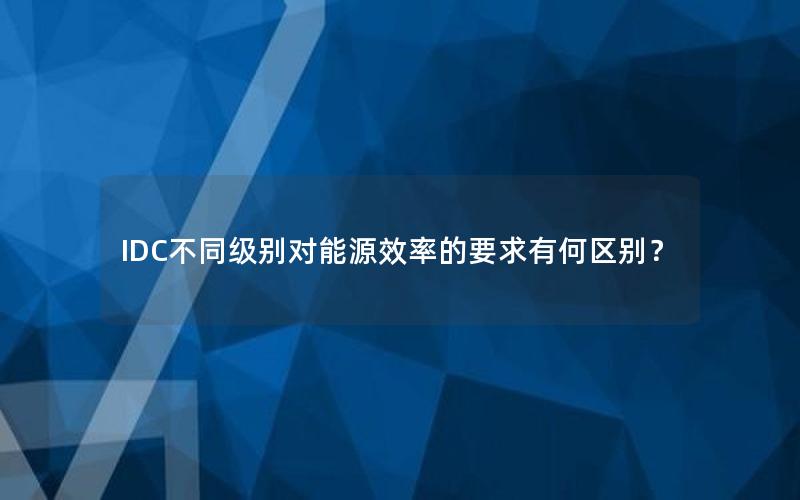 IDC不同级别对能源效率的要求有何区别？